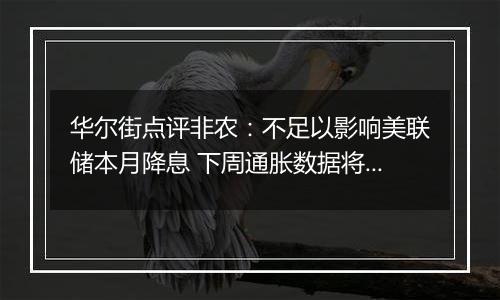 华尔街点评非农：不足以影响美联储本月降息 下周通胀数据将...